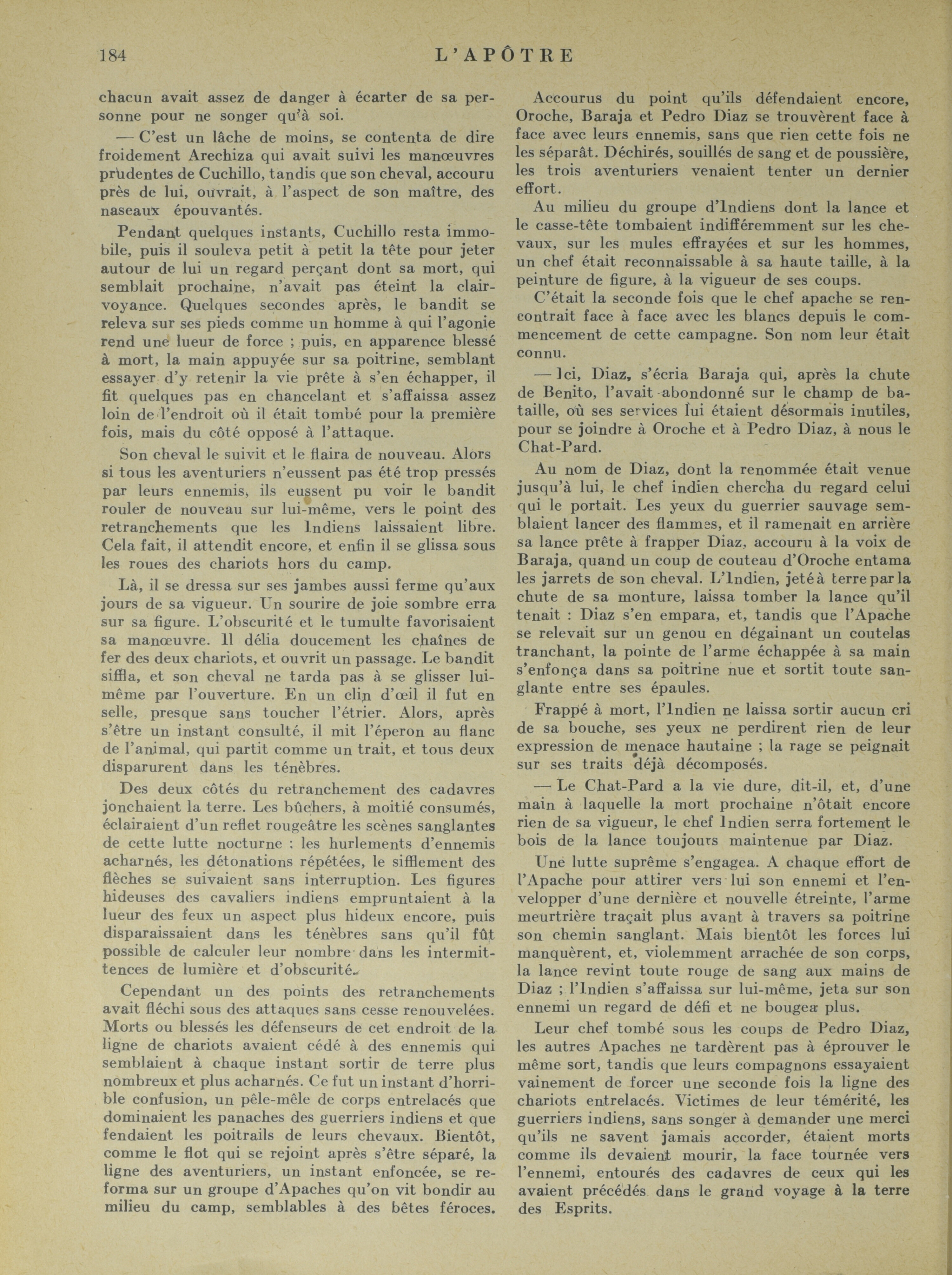 184 L'APÔTRE

chacun avait assez de danger à écarter de sa personne pour ne songer qu'à soi.

— C'est un lâche de moins, se contenta de dire froidement Arechiza qui avait suivi les manœuvres prudentes de Cuchillo, tandis que son cheval, accouru près de lui, ouvrait, à l'aspect de son maître, des naseaux épouvantés.

Pendant quelques instants, Cuchillo resta immobile, puis il souleva petit à petit la tête pour jeter autour de lui un regard perçant dont sa mort, qui semblait prochaine, n'avait pas éteint la clairvoyance. Quelques secondes après, le bandit se releva sur ses pieds comme un homme à qui l'agonie rend une lueur de force ; puis, en apparence blessé à mort, la main appuyée sur sa poitrine, semblant essayer d'y retenir la vie prête à s'en échapper, il fit quelques pas en chancelant et s'affaissa assez loin de l'endroit où il était tombé pour la première fois, mais du côté opposé à l'attaque.

Son cheval le suivit et le flaira de nouveau. Alors si tous les aventuriers n'eussent pas été trop pressés par leurs ennemis, ils eussent pu voir le bandit rouler de nouveau sur lui-même, vers le point des retranchements que les Indiens laissaient libre. Cela fait, il attendit encore, et enfin il se glissa sous les roues des chariots hors du camp.

Là, il se dressa sur ses jambes aussi ferme qu'aux jours de sa vigueur. Un sourire de joie sombre erra sur sa figure. L'obscurité et le tumulte favorisaient sa manœuvre. Il délia doucement les chaînes de fer des deux chariots, et ouvrit un passage. Le bandit siffla, et son cheval ne tarda pas à se glisser lui-même par l'ouverture. En un clin d'œil il fut en selle, presque sans toucher l'étrier. Alors, après s'être un instant consulté, il mit l'éperon au flanc de l'animal, qui partit comme un trait, et tous deux disparurent dans les ténèbres.

Des deux côtés du retranchement des cadavres jonchaient la terre. Les bûchers, à moitié consumés, éclairaient d'un reflet rougeâtre les scènes sanglantes de cette lutte nocturne ; les hurlements d'ennemis acharnés, les détonations répétées, le sifflement des flèches se suivaient sans interruption. Les figures hideuses des cavaliers indiens empruntaient à la lueur des feux un aspect plus hideux encore, puis disparaissaient dans les ténèbres sans qu'il fût possible de calculer leur nombre dans les intermittences de lumière et d'obscurité.

Cependant un des points des retranchements avait fléchi sous des attaques sans cesse renouvelées. Morts ou blessés les défenseurs de cet endroit de la ligne de chariots avaient cédé à des ennemis qui semblaient à chaque instant sortir de terre plus nombreux et plus acharnés. Ce fut un instant d'horrible confusion, un pêle-mêle de corps entrelacés que dominaient les panaches des guerriers indiens et que fendaient les poitrails de leurs chevaux. Bientôt, comme le flot qui se rejoint après s'être séparé, la ligne des aventuriers, un instant enfoncée, se reforma sur un groupe d'Apaches qu'on vit bondir au milieu du camp, semblables à des bêtes féroces.

Accourus du point qu'ils défendaient encore, Oroche, Baraja et Pedro Diaz se trouvèrent face à face avec leurs ennemis, sans que rien cette fois ne les séparât. Déchirés, souillés de sang et de poussière, les trois aventuriers venaient tenter un dernier effort.

Au milieu du groupe d'Indiens dont la lance et le casse-tête tombaient indifféremment sur les chevaux, sur les mules effrayées et sur les hommes, un chef était reconnaissable à sa haute taille, à la peinture de figure, à la vigueur de ses coups.

C'était la seconde fois que le chef apache se rencontrait face à face avec les blancs depuis le commencement de cette campagne. Son nom leur était connu.

— Ici, Diaz, s'écria Baraja qui, après la chute de Benito, l'avait abondonné sur le champ de bataille, où ses services lui étaient désormais inutiles, pour se joindre à Oroche et à Pedro Diaz, à nous le Chat-Pard.

Au nom de Diaz, dont la renommée était venue jusqu'à lui, le chef indien chercha du regard celui qui le portait. Les yeux du guerrier sauvage semblaient lancer des flammes, et il ramenait en arrière sa lance prête à frapper Diaz, accouru à la voix de Baraja, quand un coup de couteau d'Oroche entama les jarrets de son cheval. L'Indien, jeté à terre par la chute de sa monture, laissa tomber la lance qu'il tenait : Diaz s'en empara, et, tandis que l'Apache se relevait sur un genou en dégainant un coutelas tranchant, la pointe de l'arme échappée à sa main s'enfonça dans sa poitrine nue et sortit toute sanglante entre ses épaules.

Frappé à mort, l'Indien ne laissa sortir aucun cri de sa bouche, ses yeux ne perdirent rien de leur expression de menace hautaine ; la rage se peignait sur ses traits déjà décomposés.

— Le Chat-Pard a la vie dure, dit-il, et, d'une main à laquelle la mort prochaine n'ôtait encore rien de sa vigueur, le chef Indien serra fortement le bois de la lance toujours maintenue par Diaz.

Une lutte suprême s'engagea. A chaque effort de l'Apache pour attirer vers lui son ennemi et l'envelopper d'une dernière et nouvelle étreinte, l'arme meurtrière traçait plus avant à travers sa poitrine son chemin sanglant. Mais bientôt les forces lui manquèrent, et, violemment arrachée de son corps, la lance revint toute rouge de sang aux mains de Diaz ; l'Indien s'affaissa sur lui-même, jeta sur son ennemi un regard de défi et ne bougea plus.

Leur chef tombé sous les coups de Pedro Diaz, les autres Apaches ne tardèrent pas à éprouver le même sort, tandis que leurs compagnons essayaient vainement de forcer une seconde fois la ligne des chariots entrelacés. Victimes de leur témérité, les guerriers indiens, sans songer à demander une merci qu'ils ne savent jamais accorder, étaient morts comme ils devaient mourir, la face tournée vers l'ennemi, entourés des cadavres de ceux qui les avaient précédés dans le grand voyage à la terre des Esprits.